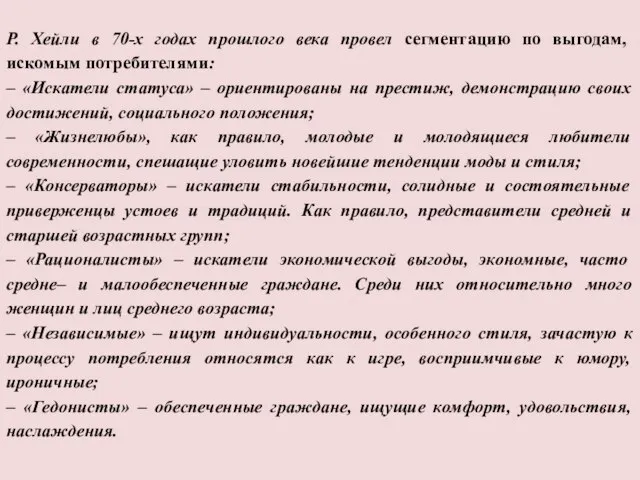 Р. Хейли в 70-х годах прошлого века провел сегментацию по выгодам, искомым потребителями:
– «Искатели статуса» – ориентированы на престиж, демонстрацию своих достижений, социального положения;
– «Жизнелюбы», как правило, молодые и молодящиеся любители современности, спешащие уловить новейшие тенденции моды и стиля;
– «Консерваторы» – искатели стабильности, солидные и состоятельные приверженцы устоев и традиций. Как правило, представители средней и старшей возрастных групп;
– «Рационалисты» – искатели экономической выгоды, экономные, часто средне– и малообеспеченные граждане. Среди них относительно много женщин и лиц среднего возраста;
– «Независимые» – ищут индивидуальности, особенного стиля, зачастую к процессу потребления относятся как к игре, восприимчивые к юмору, ироничные;
– «Гедонисты» – обеспеченные граждане, ищущие комфорт, удовольствия, наслаждения.